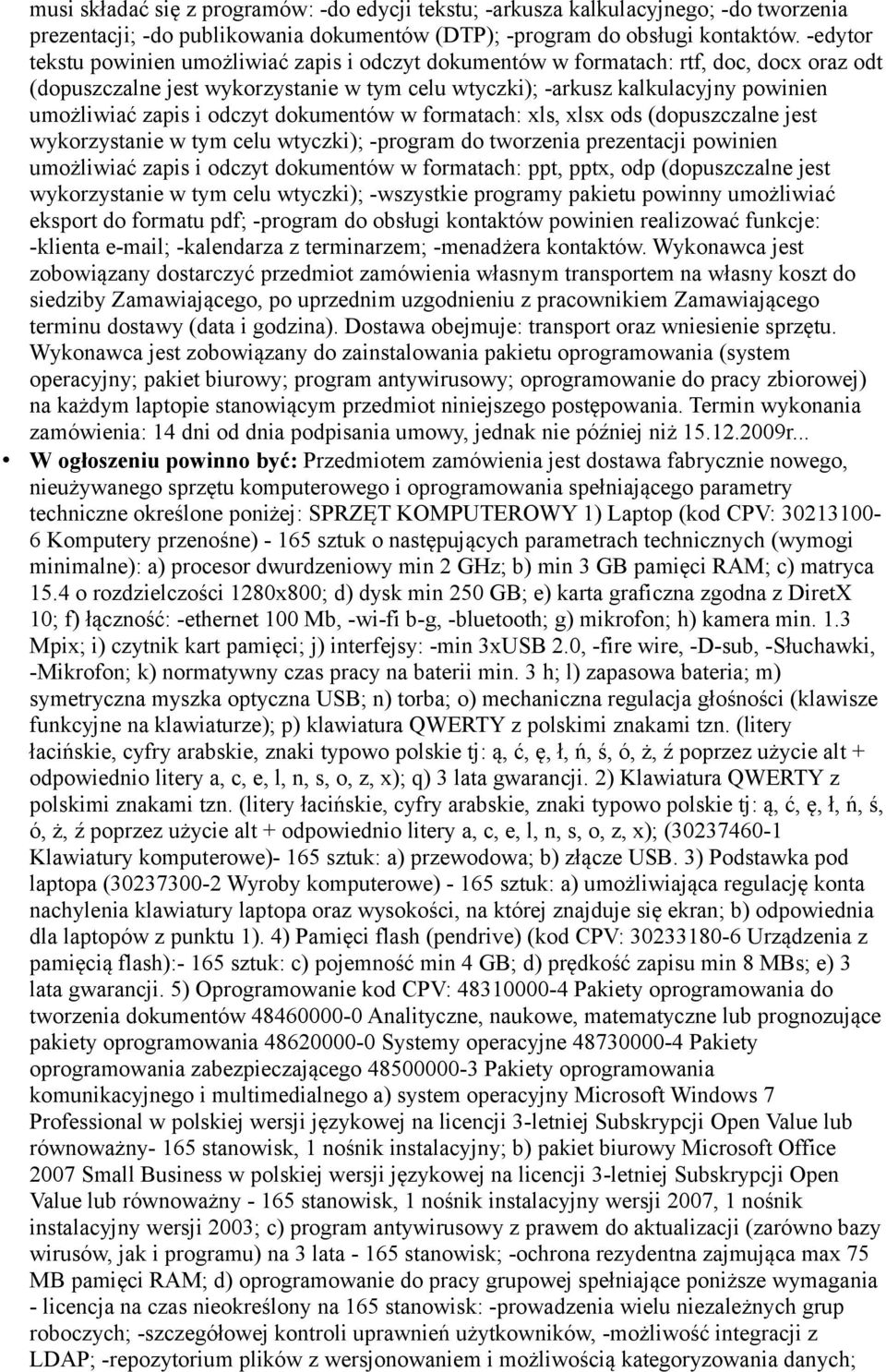 musi składać się z programów: -do edycji tekstu; -arkusza kalkulacyjnego; -do tworzenia prezentacji; -do publikowania dokumentów (DTP); -program do obsługi kontaktów. -edytor tekstu powinien umożliwiać zapis i odczyt dokumentów w formatach: rtf, doc, docx oraz odt (dopuszczalne jest wykorzystanie w tym celu wtyczki); -arkusz kalkulacyjny powinien umożliwiać zapis i odczyt dokumentów w formatach: xls, xlsx ods (dopuszczalne jest wykorzystanie w tym celu wtyczki); -program do tworzenia prezentacji powinien umożliwiać zapis i odczyt dokumentów w formatach: ppt, pptx, odp (dopuszczalne jest wykorzystanie w tym celu wtyczki); -wszystkie programy pakietu powinny umożliwiać eksport do formatu pdf; -program do obsługi kontaktów powinien realizować funkcje: -klienta e-mail; -kalendarza z terminarzem; -menadżera kontaktów. Wykonawca jest zobowiązany dostarczyć przedmiot zamówienia własnym transportem na własny koszt do siedziby Zamawiającego, po uprzednim uzgodnieniu z pracownikiem Zamawiającego terminu dostawy (data i godzina). Dostawa obejmuje: transport oraz wniesienie sprzętu. Wykonawca jest zobowiązany do zainstalowania pakietu oprogramowania (system operacyjny; pakiet biurowy; program antywirusowy; oprogramowanie do pracy zbiorowej) na każdym laptopie stanowiącym przedmiot niniejszego postępowania. Termin wykonania zamówienia: 14 dni od dnia podpisania umowy, jednak nie później niż 15.12.2009r...

• W ogłoszeniu powinno być: Przedmiotem zamówienia jest dostawa fabrycznie nowego, nieużywanego sprzętu komputerowego i oprogramowania spełniającego parametry techniczne określone poniżej: SPRZĘT KOMPUTEROWY 1) Laptop (kod CPV: 30213100-6 Komputery przenośne) - 165 sztuk o następujących parametrach technicznych (wymogi minimalne): a) procesor dwurdzeniowy min 2 GHz; b) min 3 GB pamięci RAM; c) matryca 15.4 o rozdzielczości 1280x800; d) dysk min 250 GB; e) karta graficzna zgodna z DiretX 10; f) łączność: -ethernet 100 Mb, -wi-fi b-g, -bluetooth; g) mikrofon; h) kamera min. 1.3 Mpix; i) czytnik kart pamięci; j) interfejsy: -min 3xUSB 2.0, -fire wire, -D-sub, -Słuchawki, -Mikrofon; k) normatywny czas pracy na baterii min. 3 h; l) zapasowa bateria; m) symetryczna myszka optyczna USB; n) torba; o) mechaniczna regulacja głośności (klawisze funkcyjne na klawiaturze); p) klawiatura QWERTY z polskimi znakami tzn. (litery łacińskie, cyfry arabskie, znaki typowo polskie tj: ą, ć, ę, ł, ń, ś, ó, ż, ź poprzez użycie alt + odpowiednio litery a, c, e, l, n, s, o, z, x); q) 3 lata gwarancji. 2) Klawiatura QWERTY z polskimi znakami tzn. (litery łacińskie, cyfry arabskie, znaki typowo polskie tj: ą, ć, ę, ł, ń, ś, ó, ż, ź poprzez użycie alt + odpowiednio litery a, c, e, l, n, s, o, z, x); (30237460-1 Klawiatury komputerowe)- 165 sztuk: a) przewodowa; b) złącze USB. 3) Podstawka pod laptopa (30237300-2 Wyroby komputerowe) - 165 sztuk: a) umożliwiająca regulację konta nachylenia klawiatury laptopa oraz wysokości, na której znajduje się ekran; b) odpowiednia dla laptopów z punktu 1). 4) Pamięci flash (pendrive) (kod CPV: 30233180-6 Urządzenia z pamięcią flash):- 165 sztuk: c) pojemność min 4 GB; d) prędkość zapisu min 8 MBs; e) 3 lata gwarancji. 5) Oprogramowanie kod CPV: 48310000-4 Pakiety oprogramowania do tworzenia dokumentów 48460000-0 Analityczne, naukowe, matematyczne lub prognozujące pakiety oprogramowania 48620000-0 Systemy operacyjne 48730000-4 Pakiety oprogramowania zabezpieczającego 48500000-3 Pakiety oprogramowania komunikacyjnego i multimedialnego a) system operacyjny Microsoft Windows 7 Professional w polskiej wersji językowej na licencji 3-letniej Subskrypcji Open Value lub równoważny- 165 stanowisk, 1 nośnik instalacyjny; b) pakiet biurowy Microsoft Office 2007 Small Business w polskiej wersji językowej na licencji 3-letniej Subskrypcji Open Value lub równoważny - 165 stanowisk, 1 nośnik instalacyjny wersji 2007, 1 nośnik instalacyjny wersji 2003; c) program antywirusowy z prawem do aktualizacji (zarówno bazy wirusów, jak i programu) na 3 lata - 165 stanowisk; -ochrona rezydentna zajmująca max 75 MB pamięci RAM; d) oprogramowanie do pracy grupowej spełniające poniższe wymagania - licencja na czas nieokreślony na 165 stanowisk: -prowadzenia wielu niezależnych grup roboczych; -szczegółowej kontroli uprawnień użytkowników, -możliwość integracji z LDAP; -repozytorium plików z wersjonowaniem i możliwością kategoryzowania danych;